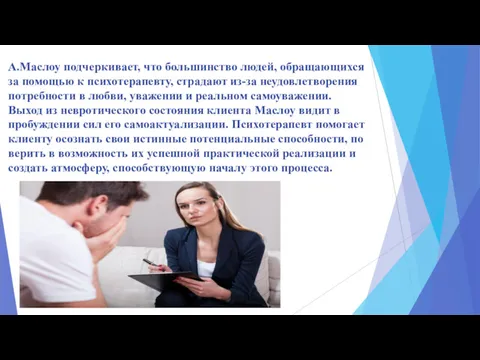 А.Маслоу подчеркивает, что большинство людей, обращающихся за помощью к психотерапевту, страдают из-за неудовлетворения потребности в любви, уважении и реальном самоуважении. Выход из невротического состояния клиента Маслоу видит в пробуждении сил его самоактуализации. Психотерапевт помогает клиенту осознать свои истинные потенциальные способности, по верить в возможность их успешной практической реализации и создать атмосферу, способствующую началу этого процесса.